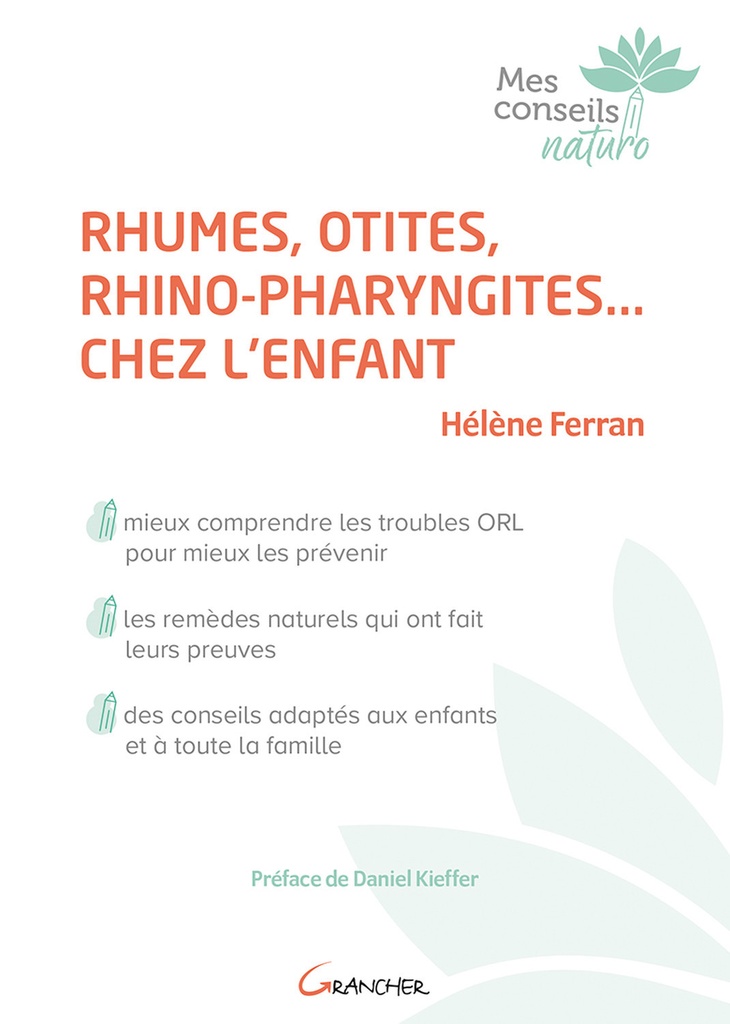 Mes conseils naturo

RHUMES, OTITES, RHINO-PHARYNGITES… CHEZ L'ENFANT

Hélène Ferran

mieux comprendre les troubles ORL pour mieux les prévenir

les remèdes naturels qui ont fait leurs preuves

des conseils adaptés aux enfants et à toute la famille

Préface de Daniel Kieffer

GRANCHER